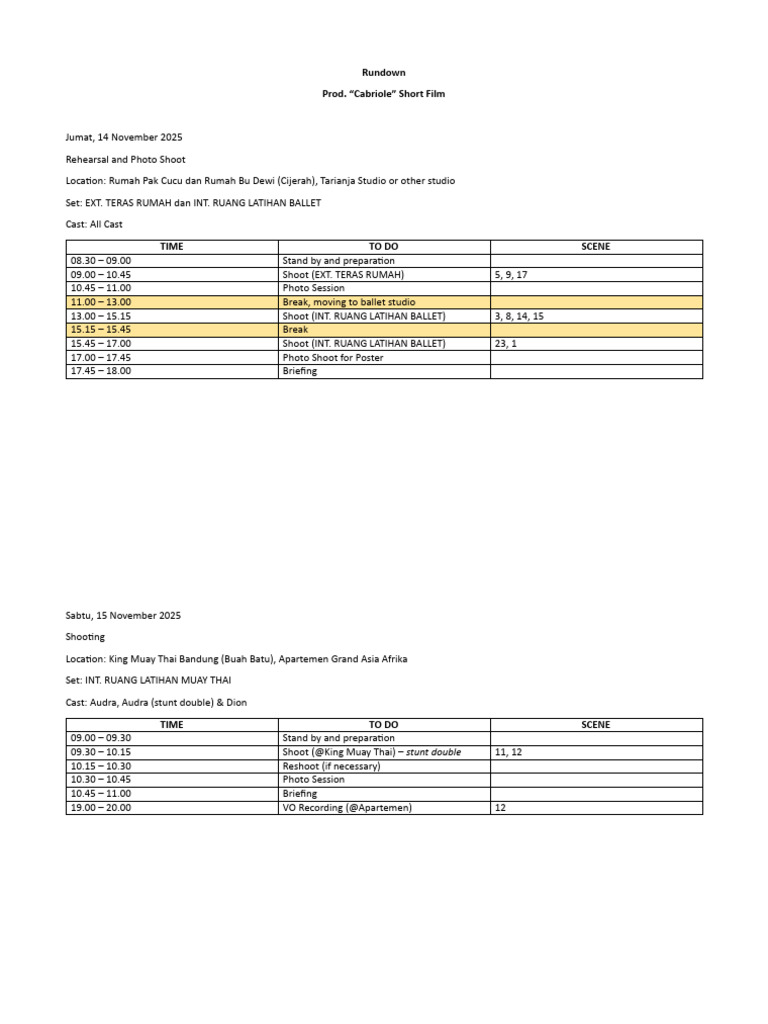 Rundown

Prod. "Cabriole" Short Film

Jumat, 14 November 2025

Rehearsal and Photo Shoot

Location: Rumah Pak Cucu dan Rumah Bu Dewi (Cijerah), Tarianja Studio or other studio

Set: EXT. TERAS RUMAH dan INT. RUANG LATIHAN BALLET

Cast: All Cast

| TIME | TO DO | SCENE |
|---|---|---|
| 08.30 – 09.00 | Stand by and preparation | |
| 09.00 – 10.45 | Shoot (EXT. TERAS RUMAH) | 5, 9, 17 |
| 10.45 – 11.00 | Photo Session | |
| 11.00 – 13.00 | Break, moving to ballet studio | |
| 13.00 – 15.15 | Shoot (INT. RUANG LATIHAN BALLET) | 3, 8, 14, 15 |
| 15.15 – 15.45 | Break | |
| 15.45 – 17.00 | Shoot (INT. RUANG LATIHAN BALLET) | 23, 1 |
| 17.00 – 17.45 | Photo Shoot for Poster | |
| 17.45 – 18.00 | Briefing | |

Sabtu, 15 November 2025

Shooting

Location: King Muay Thai Bandung (Buah Batu), Apartemen Grand Asia Afrika

Set: INT. RUANG LATIHAN MUAY THAI

Cast: Audra, Audra (stunt double) & Dion

| TIME | TO DO | SCENE |
|---|---|---|
| 09.00 – 09.30 | Stand by and preparation | |
| 09.30 – 10.15 | Shoot (@King Muay Thai) – stunt double | 11, 12 |
| 10.15 – 10.30 | Reshoot (if necessary) | |
| 10.30 – 10.45 | Photo Session | |
| 10.45 – 11.00 | Briefing | |
| 19.00 – 20.00 | VO Recording (@Apartemen) | 12 |